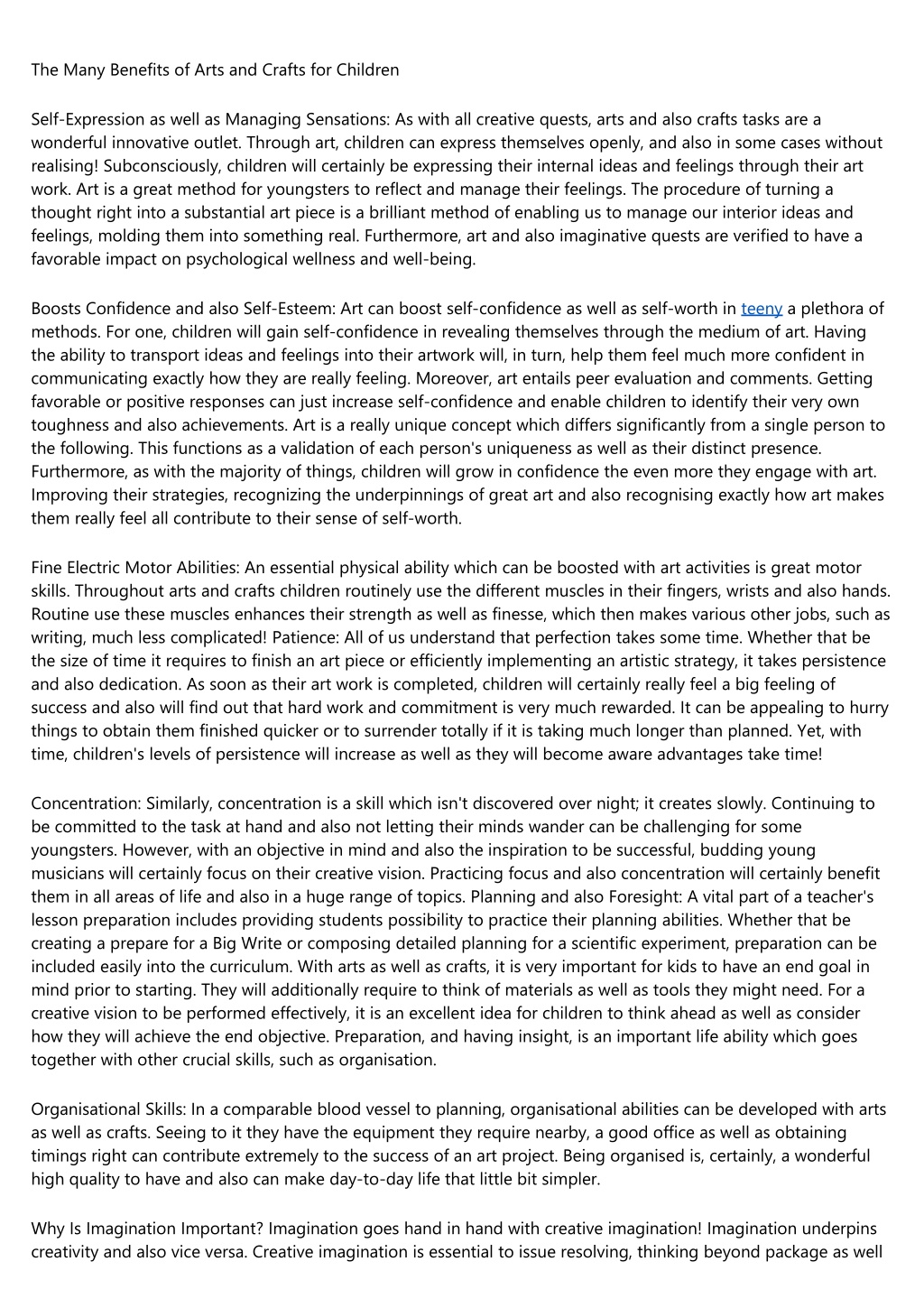 The Many Benefits of Arts and Crafts for Children

Self-Expression as well as Managing Sensations: As with all creative quests, arts and also crafts tasks are a wonderful innovative outlet. Through art, children can express themselves openly, and also in some cases without realising! Subconsciously, children will certainly be expressing their internal ideas and feelings through their art work. Art is a great method for youngsters to reflect and manage their feelings. The procedure of turning a thought right into a substantial art piece is a brilliant method of enabling us to manage our interior ideas and feelings, molding them into something real. Furthermore, art and also imaginative quests are verified to have a favorable impact on psychological wellness and well-being.

Boosts Confidence and also Self-Esteem: Art can boost self-confidence as well as self-worth in teeny a plethora of methods. For one, children will gain self-confidence in revealing themselves through the medium of art. Having the ability to transport ideas and feelings into their artwork will, in turn, help them feel much more confident in communicating exactly how they are really feeling. Moreover, art entails peer evaluation and comments. Getting favorable or positive responses can just increase self-confidence and enable children to identify their very own toughness and also achievements. Art is a really unique concept which differs significantly from a single person to the following. This functions as a validation of each person's uniqueness as well as their distinct presence. Furthermore, as with the majority of things, children will grow in confidence the even more they engage with art. Improving their strategies, recognizing the underpinnings of great art and also recognising exactly how art makes them really feel all contribute to their sense of self-worth.

Fine Electric Motor Abilities: An essential physical ability which can be boosted with art activities is great motor skills. Throughout arts and crafts children routinely use the different muscles in their fingers, wrists and also hands. Routine use these muscles enhances their strength as well as finesse, which then makes various other jobs, such as writing, much less complicated! Patience: All of us understand that perfection takes some time. Whether that be the size of time it requires to finish an art piece or efficiently implementing an artistic strategy, it takes persistence and also dedication. As soon as their art work is completed, children will certainly really feel a big feeling of success and also will find out that hard work and commitment is very much rewarded. It can be appealing to hurry things to obtain them finished quicker or to surrender totally if it is taking much longer than planned. Yet, with time, children's levels of persistence will increase as well as they will become aware advantages take time!

Concentration: Similarly, concentration is a skill which isn't discovered over night; it creates slowly. Continuing to be committed to the task at hand and also not letting their minds wander can be challenging for some youngsters. However, with an objective in mind and also the inspiration to be successful, budding young musicians will certainly focus on their creative vision. Practicing focus and also concentration will certainly benefit them in all areas of life and also in a huge range of topics. Planning and also Foresight: A vital part of a teacher's lesson preparation includes providing students possibility to practice their planning abilities. Whether that be creating a prepare for a Big Write or composing detailed planning for a scientific experiment, preparation can be included easily into the curriculum. With arts as well as crafts, it is very important for kids to have an end goal in mind prior to starting. They will additionally require to think of materials as well as tools they might need. For a creative vision to be performed effectively, it is an excellent idea for children to think ahead as well as consider how they will achieve the end objective. Preparation, and having insight, is an important life ability which goes together with other crucial skills, such as organisation.

Organisational Skills: In a comparable blood vessel to planning, organisational abilities can be developed with arts as well as crafts. Seeing to it they have the equipment they require nearby, a good office as well as obtaining timings right can contribute extremely to the success of an art project. Being organised is, certainly, a wonderful high quality to have and also can make day-to-day life that little bit simpler.

Why Is Imagination Important? Imagination goes hand in hand with creative imagination! Imagination underpins creativity and also vice versa. Creative imagination is essential to issue resolving, thinking beyond package as well